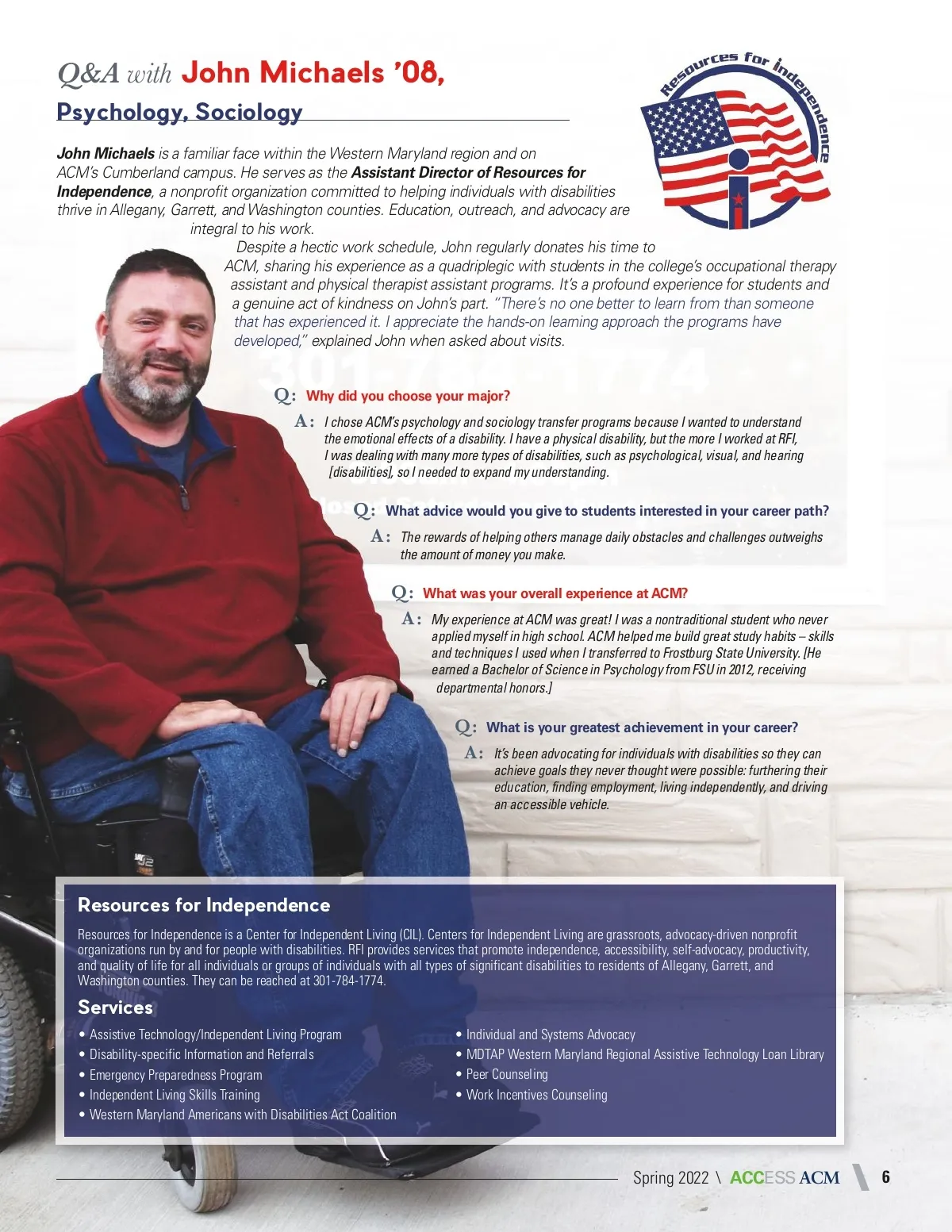 Q&A with John Michaels '08,
Psychology, Sociology

Resources for Independence

John Michaels is a familiar face within the Western Maryland region and on ACM's Cumberland campus. He serves as the Assistant Director of Resources for Independence, a nonprofit organization committed to helping individuals with disabilities thrive in Allegany, Garrett, and Washington counties. Education, outreach, and advocacy are integral to his work.

Despite a hectic work schedule, John regularly donates his time to ACM, sharing his experience as a quadriplegic with students in the college's occupational therapy assistant and physical therapist assistant programs. It's a profound experience for students and a genuine act of kindness on John's part. "There's no one better to learn from than someone that has experienced it. I appreciate the hands-on learning approach the programs have developed," explained John when asked about visits.

Q: Why did you choose your major?

A: I chose ACM's psychology and sociology transfer programs because I wanted to understand the emotional effects of a disability. I have a physical disability, but the more I worked at RFI, I was dealing with many more types of disabilities, such as psychological, visual, and hearing [disabilities], so I needed to expand my understanding.

Q: What advice would you give to students interested in your career path?

A: The rewards of helping others manage daily obstacles and challenges outweighs the amount of money you make.

Q: What was your overall experience at ACM?

A: My experience at ACM was great! I was a nontraditional student who never applied myself in high school. ACM helped me build great study habits – skills and techniques I used when I transferred to Frostburg State University. [He earned a Bachelor of Science in Psychology from FSU in 2012, receiving departmental honors.]

Q: What is your greatest achievement in your career?

A: It's been advocating for individuals with disabilities so they can achieve goals they never thought were possible: furthering their education, finding employment, living independently, and driving an accessible vehicle.

Resources for Independence

Resources for Independence is a Center for Independent Living (CIL). Centers for Independent Living are grassroots, advocacy-driven nonprofit organizations run by and for people with disabilities. RFI provides services that promote independence, accessibility, self-advocacy, productivity, and quality of life for all individuals or groups of individuals with all types of significant disabilities to residents of Allegany, Garrett, and Washington counties. They can be reached at 301-784-1774.

Services

• Assistive Technology/Independent Living Program
• Disability-specific Information and Referrals
• Emergency Preparedness Program
• Independent Living Skills Training
• Western Maryland Americans with Disabilities Act Coalition

• Individual and Systems Advocacy
• MDTAP Western Maryland Regional Assistive Technology Loan Library
• Peer Counseling
• Work Incentives Counseling

Spring 2022 \ ACCESS ACM 6